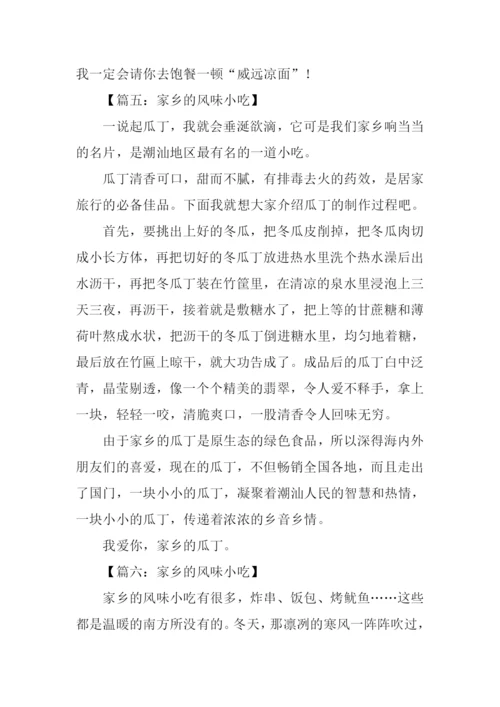 我一定会请你去饱餐一顿“威远凉面”！

【篇五：家乡的风味小吃】

一说起瓜丁，我就会垂涎欲滴，它可是我们家乡响当当的名片，是潮汕地区最有名的一道小吃。

瓜丁清香可口，甜而不腻，有排毒去火的药效，是居家旅行的必备佳品。下面我就想大家介绍瓜丁的制作过程吧。

首先，要挑出上好的冬瓜，把冬瓜皮削掉，把冬瓜肉切成小长方体，再把切好的冬瓜丁放进热水里洗个热水澡后出水沥干，再把冬瓜丁装在竹筐里，在清凉的泉水里浸泡上三天三夜，再沥干，接着就是敷糖水了，把上等的甘蔗糖和薄荷叶熬成水状，把沥干的冬瓜丁倒进糖水里，均匀地着糖，最后放在竹匾上晾干，就大功告成了。成品后的瓜丁白中泛青，晶莹剔透，像一个个精美的翡翠，令人爱不释手，拿上一块，轻轻一咬，清脆爽口，一股清香令人回味无穷。

由于家乡的瓜丁是原生态的绿色食品，所以深得海内外朋友们的喜爱，现在的瓜丁，不但畅销全国各地，而且走出了国门，一块小小的瓜丁，凝聚着潮汕人民的智慧和热情，一块小小的瓜丁，传递着浓浓的乡音乡情。

我爱你，家乡的瓜丁。

【篇六：家乡的风味小吃】

家乡的风味小吃有很多，炸串、饭包、烤鱿鱼……这些都是温暖的南方所没有的。冬天，那凛冽的寒风一阵阵吹过，